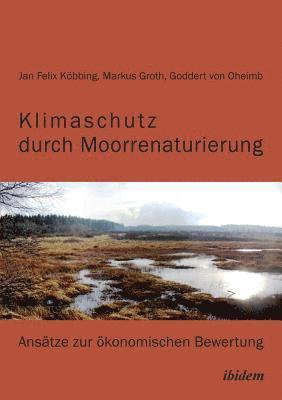 Jan Felix Köbbing, Markus Groth, Goddert von Oheimb

Klimaschutz durch Moorrenaturierung

Ansätze zur ökonomischen Bewertung

ibidem